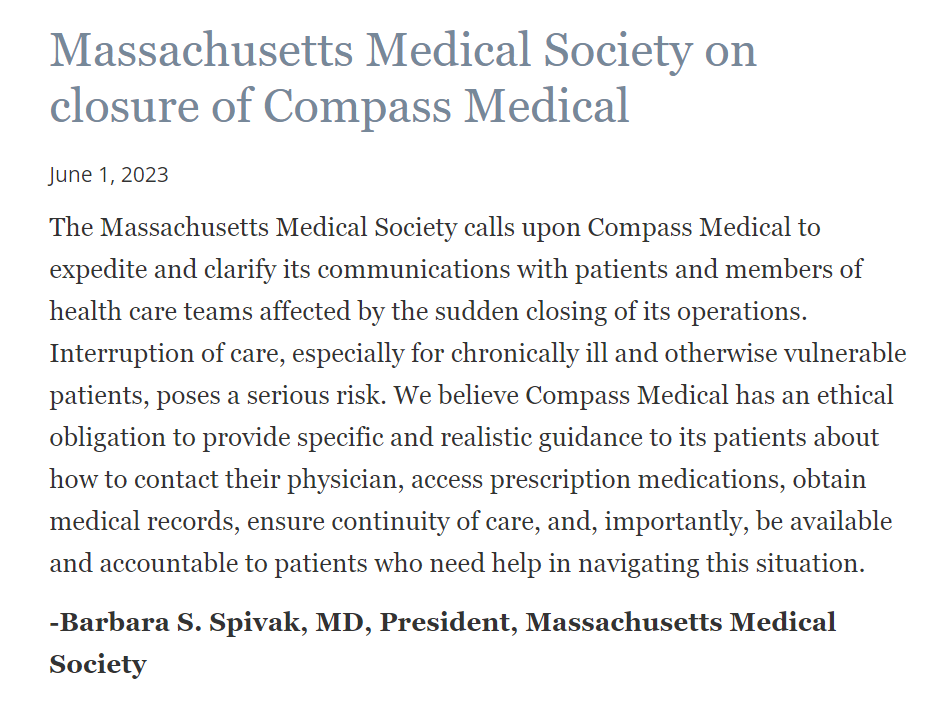 Massachusetts Medical Society on closure of Compass Medical

June 1, 2023

The Massachusetts Medical Society calls upon Compass Medical to expedite and clarify its communications with patients and members of health care teams affected by the sudden closing of its operations. Interruption of care, especially for chronically ill and otherwise vulnerable patients, poses a serious risk. We believe Compass Medical has an ethical obligation to provide specific and realistic guidance to its patients about how to contact their physician, access prescription medications, obtain medical records, ensure continuity of care, and, importantly, be available and accountable to patients who need help in navigating this situation.

-Barbara S. Spivak, MD, President, Massachusetts Medical Society